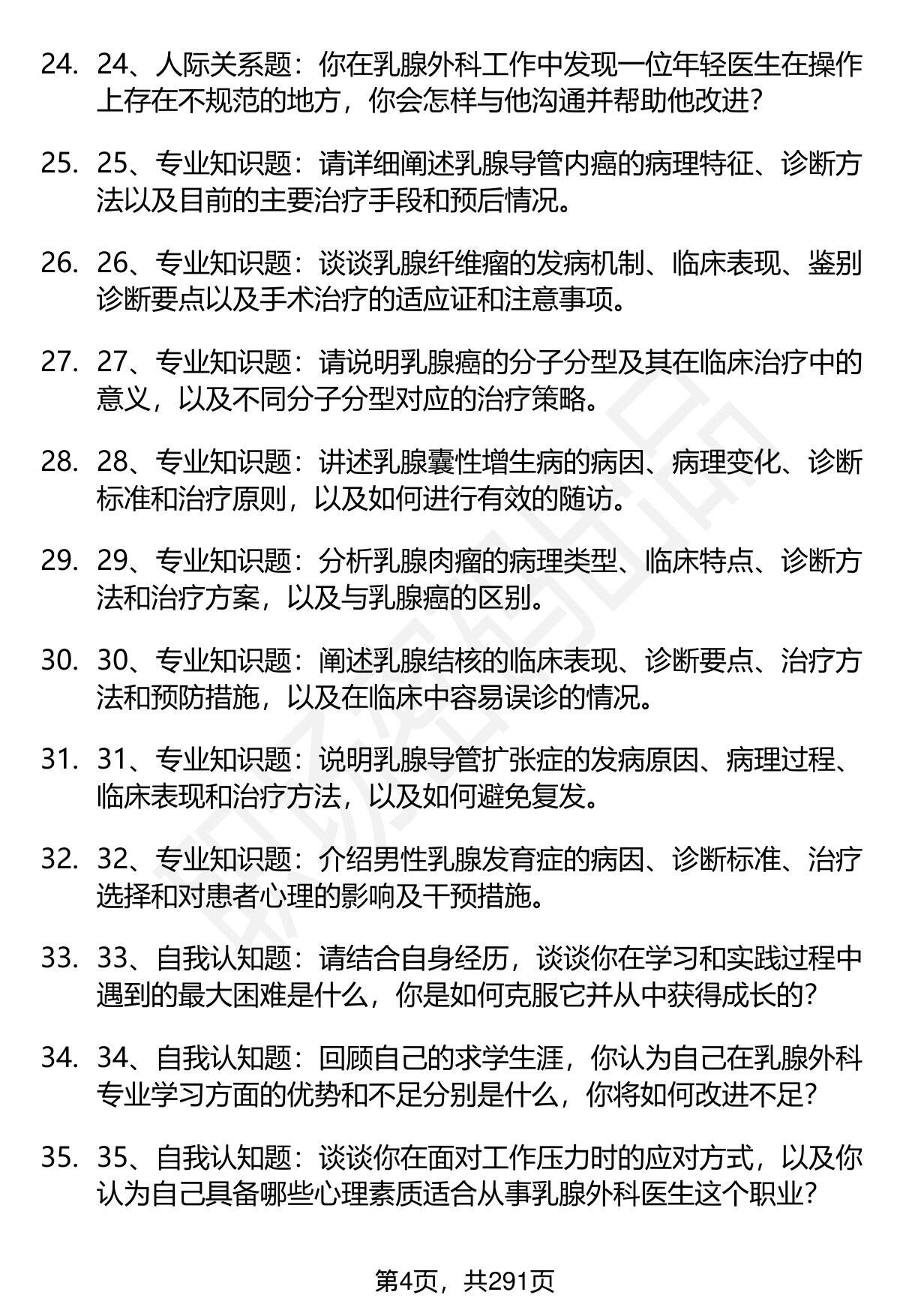 24. 24、人际关系题：你在乳腺外科工作中发现一位年轻医生在操作上存在不规范的地方，你会怎样与他沟通并帮助他改进？

25. 25、专业知识题：请详细阐述乳腺导管内癌的病理特征、诊断方法以及目前的主要治疗手段和预后情况。

26. 26、专业知识题：谈谈乳腺纤维瘤的发病机制、临床表现、鉴别诊断要点以及手术治疗的适应证和注意事项。

27. 27、专业知识题：请说明乳腺癌的分子分型及其在临床治疗中的意义，以及不同分子分型对应的治疗策略。

28. 28、专业知识题：讲述乳腺囊性增生病的病因、病理变化、诊断标准和治疗原则，以及如何进行有效的随访。

29. 29、专业知识题：分析乳腺肉瘤的病理类型、临床特点、诊断方法和治疗方案，以及与乳腺癌的区别。

30. 30、专业知识题：阐述乳腺结核的临床表现、诊断要点、治疗方法和预防措施，以及在临床中容易误诊的情况。

31. 31、专业知识题：说明乳腺导管扩张症的发病原因、病理过程、临床表现和治疗方法，以及如何避免复发。

32. 32、专业知识题：介绍男性乳腺发育症的病因、诊断标准、治疗选择和对患者心理的影响及干预措施。

33. 33、自我认知题：请结合自身经历，谈谈你在学习和实践过程中遇到的最大困难是什么，你是如何克服它并从中获得成长的？

34. 34、自我认知题：回顾自己的求学生涯，你认为自己在乳腺外科专业学习方面的优势和不足分别是什么，你将如何改进不足？

35. 35、自我认知题：谈谈你在面对工作压力时的应对方式，以及你认为自己具备哪些心理素质适合从事乳腺外科医生这个职业？

第4页，共291页